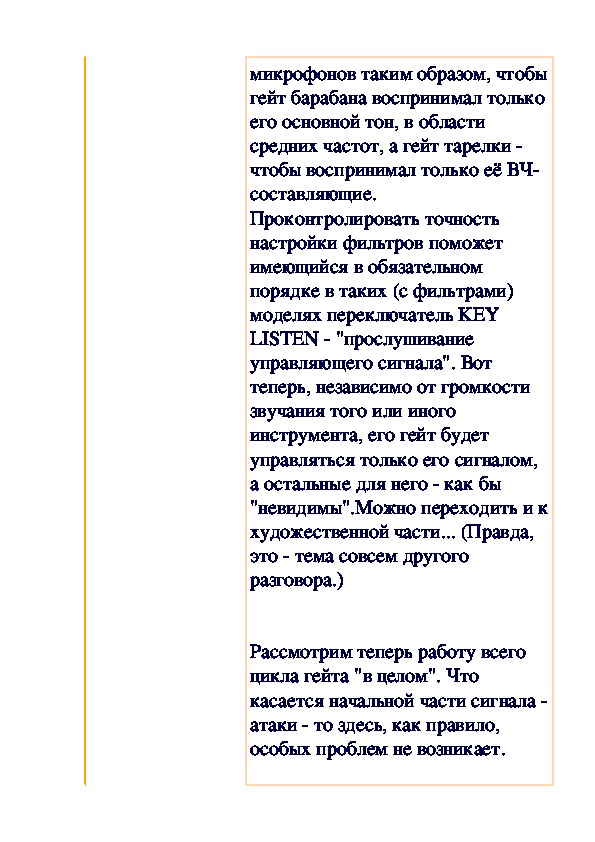 микрофонов таким образом, чтобы гейт барабана воспринимал только его основной тон, в области средних частот, а гейт тарелки - чтобы воспринимал только её ВЧ-составляющие.
Проконтролировать точность настройки фильтров поможет имеющийся в обязательном порядке в таких (с фильтрами) моделях переключатель KEY LISTEN - "прослушивание управляющего сигнала". Вот теперь, независимо от громкости звучания того или иного инструмента, его гейт будет управляться только его сигналом, а остальные для него - как бы "невидимы".Можно переходить и к художественной части... (Правда, это - тема совсем другого разговора.)

Рассмотрим теперь работу всего цикла гейта "в целом". Что касается начальной части сигнала - атаки - то здесь, как правило, особых проблем не возникает.